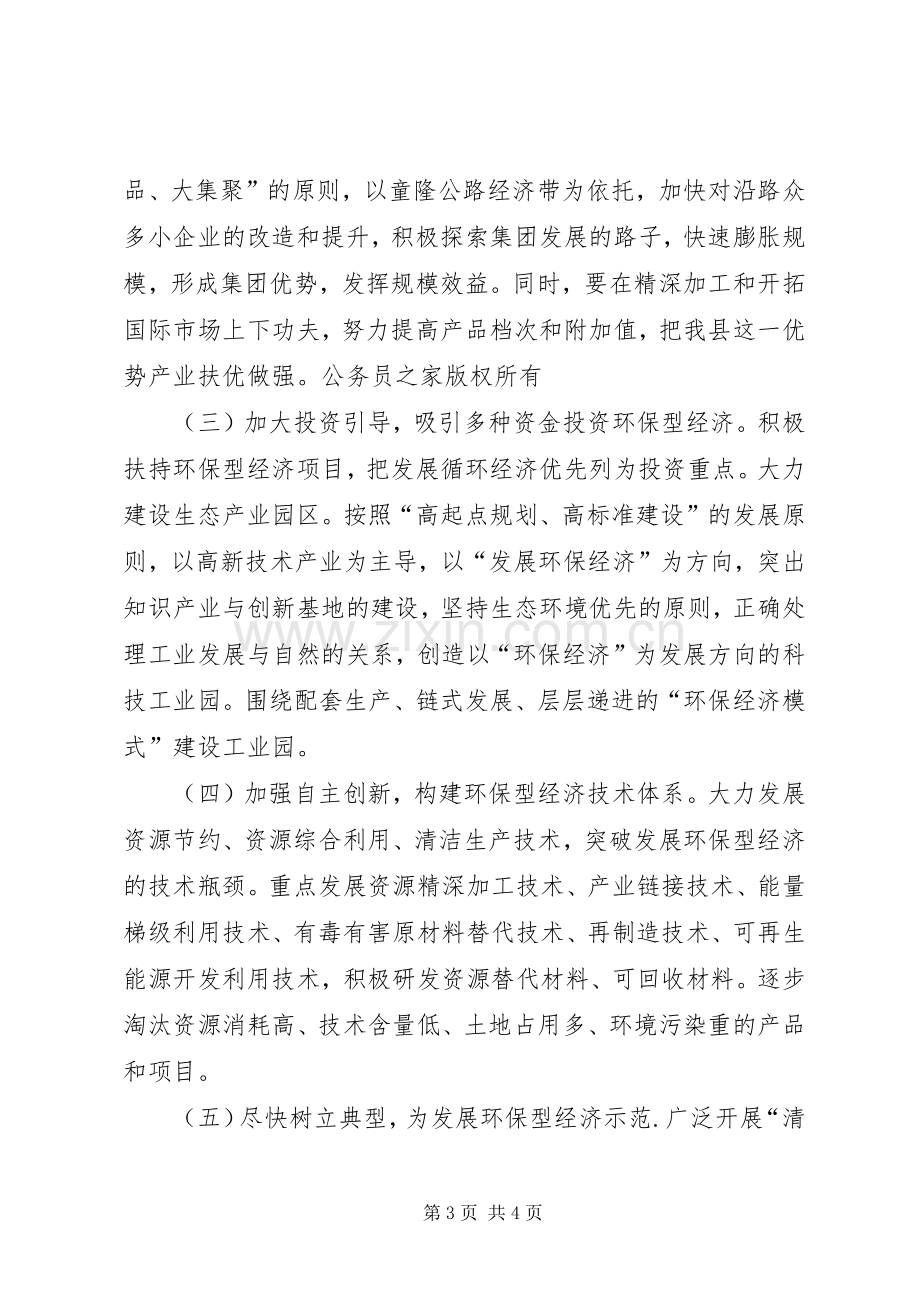 品、大集聚”的原则，以童隆公路经济带为依托，加快对沿路众多小企业的改造和提升，积极探索集团发展的路子，快速膨胀规模，形成集团优势，发挥规模效益。同时，要在精深加工和开拓国际市场上下功夫，努力提高产品档次和附加值，把我县这一优势产业扶优做强。公务员之家版权所有

（三）加大投资引导，吸引多种资金投资环保型经济。积极扶持环保型经济项目，把发展循环经济优先列为投资重点。大力建设生态产业园区。按照“高起点规划、高标准建设”的发展原则，以高新技术产业为主导，以“发展环保经济”为方向，突出知识产业与创新基地的建设，坚持生态环境优先的原则，正确处理工业发展与自然的关系，创造以“环保经济”为发展方向的科技工业园。围绕配套生产、链式发展、层层递进的“环保经济模式”建设工业园。

（四）加强自主创新，构建环保型经济技术体系。大力发展资源节约、资源综合利用、清洁生产技术，突破发展环保型经济的技术瓶颈。重点发展资源精深加工技术、产业链接技术、能量梯级利用技术、有毒有害原材料替代技术、再制造技术、可再生能源开发利用技术，积极研发资源替代材料、可回收材料。逐步淘汰资源消耗高、技术含量低、土地占用多、环境污染重的产品和项目。

（五）尽快树立典型，为发展环保型经济示范.广泛开展“清

第3页 共4页

www.zixin.com.cn